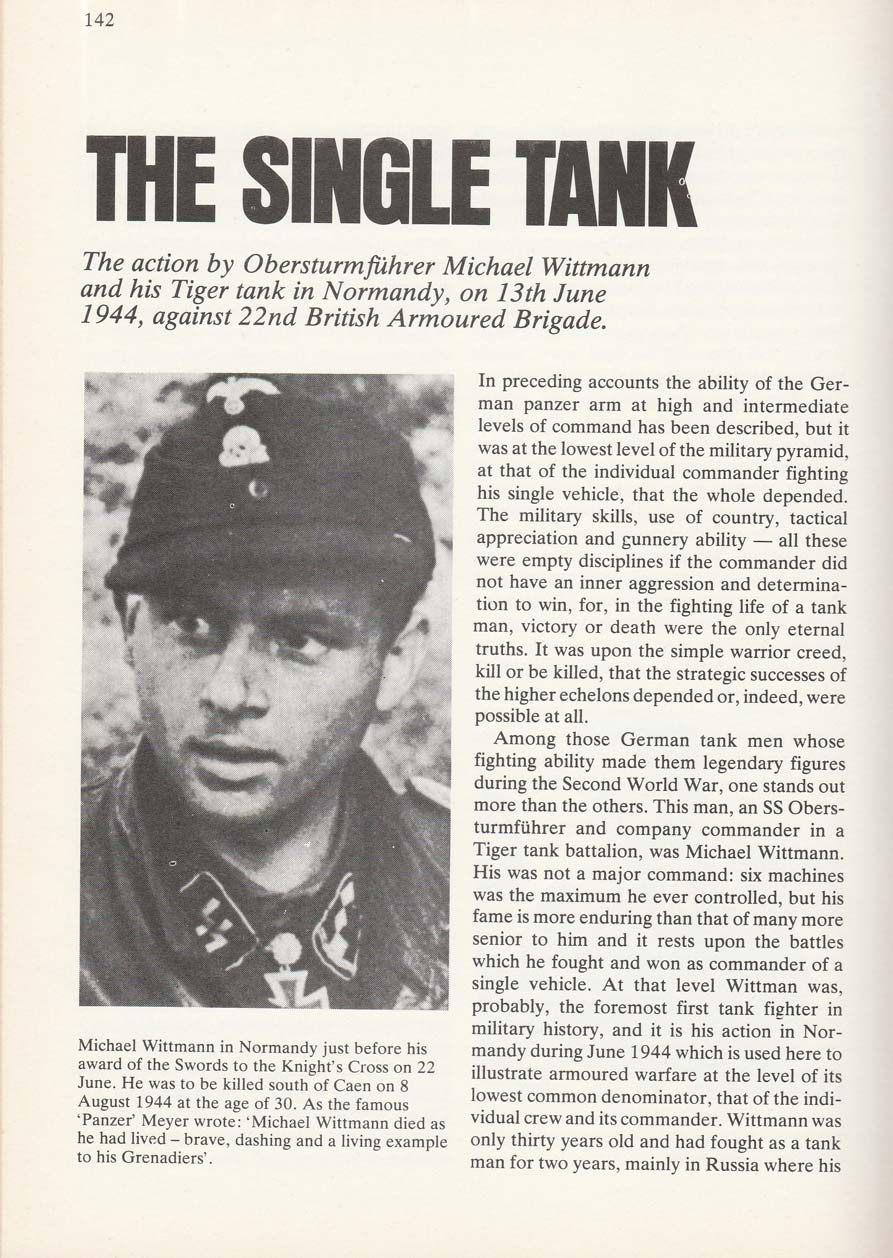 142

THE SINGLE TANK

The action by Obersturmführer Michael Wittmann and his Tiger tank in Normandy, on 13th June 1944, against 22nd British Armoured Brigade.

Michael Wittmann in Normandy just before his award of the Swords to the Knight's Cross on 22 June. He was to be killed south of Caen on 8 August 1944 at the age of 30. As the famous 'Panzer' Meyer wrote: 'Michael Wittmann died as he had lived – brave, dashing and a living example to his Grenadiers'.

In preceding accounts the ability of the German panzer arm at high and intermediate levels of command has been described, but it was at the lowest level of the military pyramid, at that of the individual commander fighting his single vehicle, that the whole depended. The military skills, use of country, tactical appreciation and gunnery ability — all these were empty disciplines if the commander did not have an inner aggression and determination to win, for, in the fighting life of a tank man, victory or death were the only eternal truths. It was upon the simple warrior creed, kill or be killed, that the strategic successes of the higher echelons depended or, indeed, were possible at all.

Among those German tank men whose fighting ability made them legendary figures during the Second World War, one stands out more than the others. This man, an SS Obersturmführer and company commander in a Tiger tank battalion, was Michael Wittmann. His was not a major command: six machines was the maximum he ever controlled, but his fame is more enduring than that of many more senior to him and it rests upon the battles which he fought and won as commander of a single vehicle. At that level Wittman was, probably, the foremost first tank fighter in military history, and it is his action in Normandy during June 1944 which is used here to illustrate armoured warfare at the level of its lowest common denominator, that of the individual crew and its commander. Wittmann was only thirty years old and had fought as a tank man for two years, mainly in Russia where his